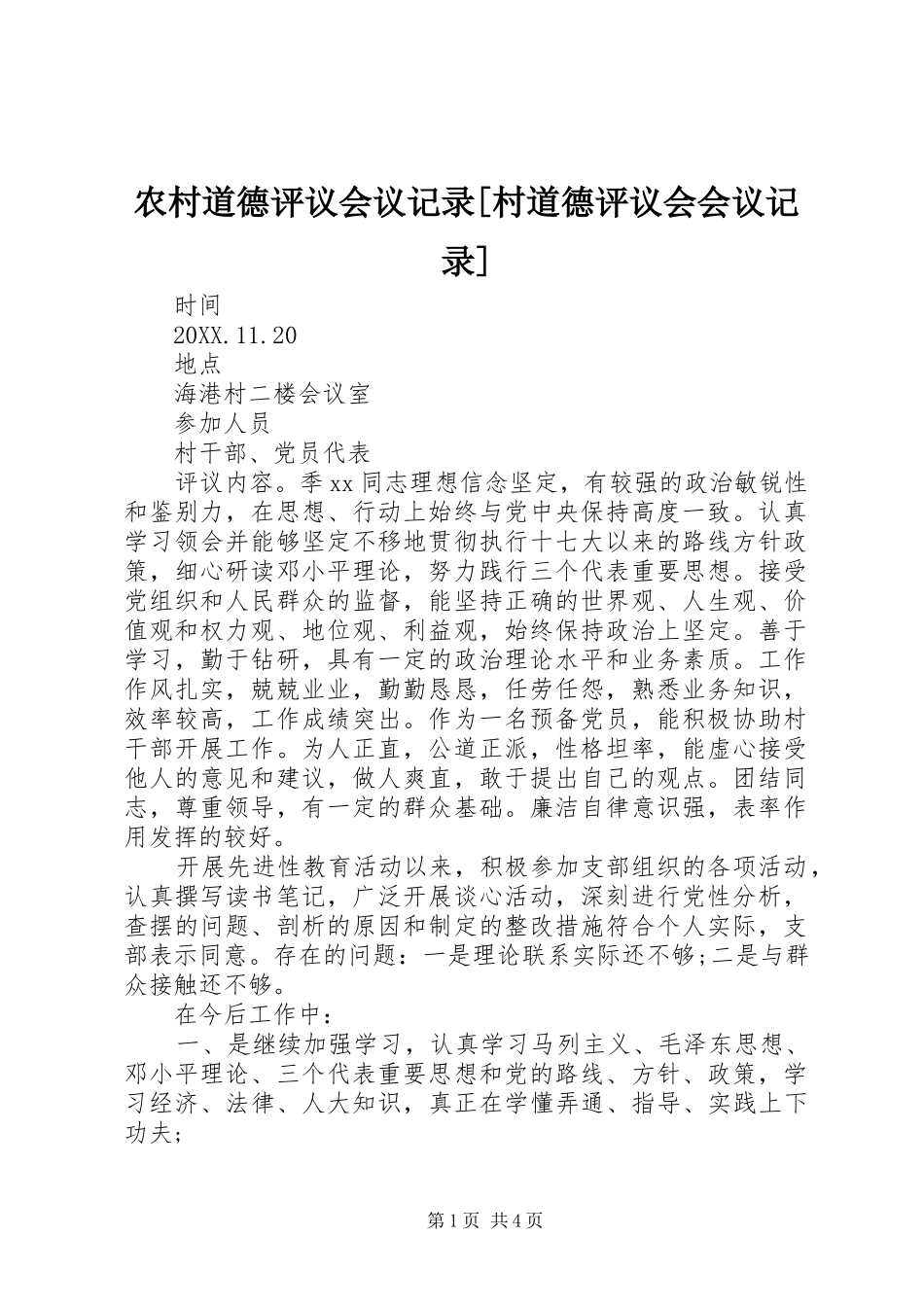 农村道德评议会议记录[村道德评议会会议记录]

时间

20XX.11.20

地点

海港村二楼会议室

参加人员

村干部、党员代表

评议内容。季xx同志理想信念坚定，有较强的政治敏锐性和鉴别力，在思想、行动上始终与党中央保持高度一致。认真学习领会并能够坚定不移地贯彻执行十七大以来的路线方针政策，细心研读邓小平理论，努力践行三个代表重要思想。接受党组织和人民群众的监督，能坚持正确的世界观、人生观、价值观和权力观、地位观、利益观，始终保持政治上坚定。善于学习，勤于钻研，具有一定的政治理论水平和业务素质。工作作风扎实，兢兢业业，勤勤恳恳，任劳任怨，熟悉业务知识，效率较高，工作成绩突出。作为一名预备党员，能积极协助村干部开展工作。为人正直，公道正派，性格坦率，能虚心接受他人的意见和建议，做人爽直，敢于提出自己的观点。团结同志，尊重领导，有一定的群众基础。廉洁自律意识强，表率作用发挥的较好。

开展先进性教育活动以来，积极参加支部组织的各项活动，认真撰写读书笔记，广泛开展谈心活动，深刻进行党性分析，查摆的问题、剖析的原因和制定的整改措施符合个人实际，支部表示同意。存在的问题：一是理论联系实际还不够;二是与群众接触还不够。

在今后工作中：

一、是继续加强学习，认真学习马列主义、毛泽东思想、邓小平理论、三个代表重要思想和党的路线、方针、政策，学习经济、法律、人大知识，真正在学懂弄通、指导、实践上下功夫;

第1页 共4页